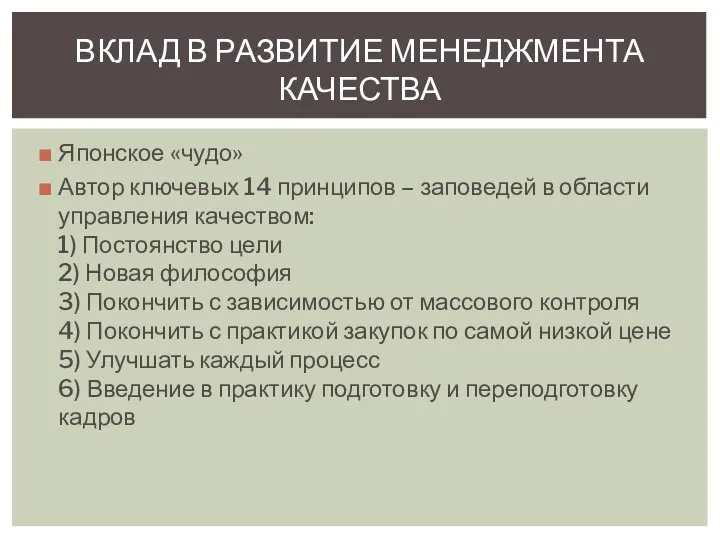 ВКЛАД В РАЗВИТИЕ МЕНЕДЖМЕНТА КАЧЕСТВА

Японское «чудо»

Автор ключевых 14 принципов – заповедей в области управления качеством:
1) Постоянство цели
2) Новая философия
3) Покончить с зависимостью от массового контроля
4) Покончить с практикой закупок по самой низкой цене
5) Улучшать каждый процесс
6) Введение в практику подготовку и переподготовку кадров